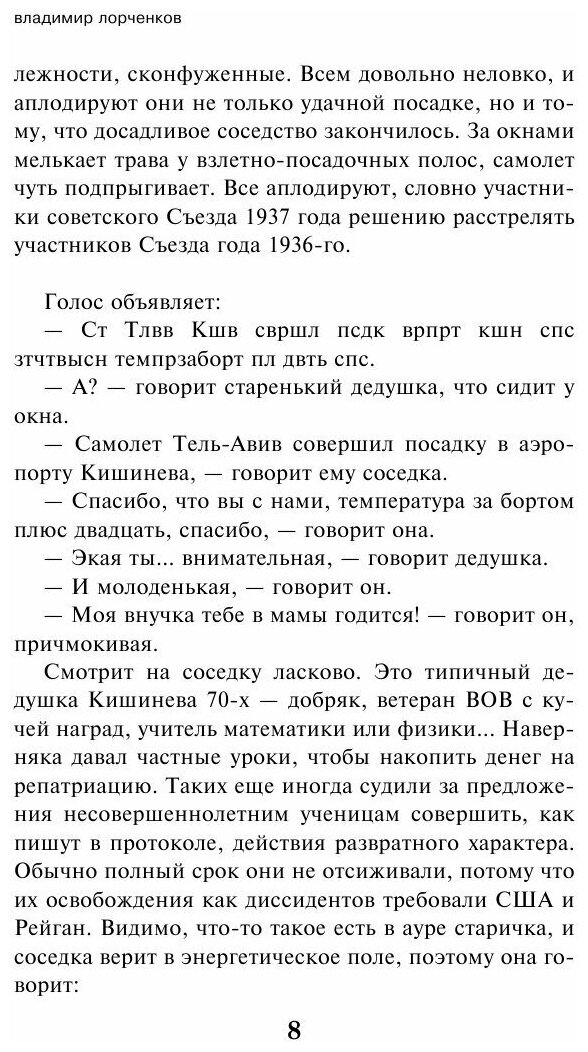 владимир лорченков

лежности, сконфуженные. Всем довольно неловко, и аплодируют они не только удачной посадке, но и тому, что досадливое соседство закончилось. За окнами мелькает трава у взлетно-посадочных полос, самолет чуть подпрыгивает. Все аплодируют, словно участники советского Съезда 1937 года решению расстрелять участников Съезда года 1936-го.

Голос объявляет:
— Ст Тлвв Кшв свршл псдк врпрт кшн спс зтчтвысн темпрзаборт пл двть спс.
— А? — говорит старенький дедушка, что сидит у окна.
— Самолет Тель-Авив совершил посадку в аэропорту Кишинева, — говорит ему соседка.
— Спасибо, что вы с нами, температура за бортом плюс двадцать, спасибо, — говорит она.
— Экая ты... внимательная, — говорит дедушка.
— И молоденькая, — говорит он.
— Моя внучка тебе в мамы годится! — говорит он, причмокивая.
Смотрит на соседку ласково. Это типичный дедушка Кишинева 70-х — добряк, ветеран ВОВ с кучей наград, учитель математики или физики... Наверняка давал частные уроки, чтобы накопить денег на репатриацию. Таких еще иногда судили за предложения несовершеннолетним ученицам совершить, как пишут в протоколе, действия развратного характера. Обычно полный срок они не отсиживали, потому что их освобождения как диссидентов требовали США и Рейган. Видимо, что-то такое есть в ауре старичка, и соседка верит в энергетическое поле, поэтому она говорит:

8